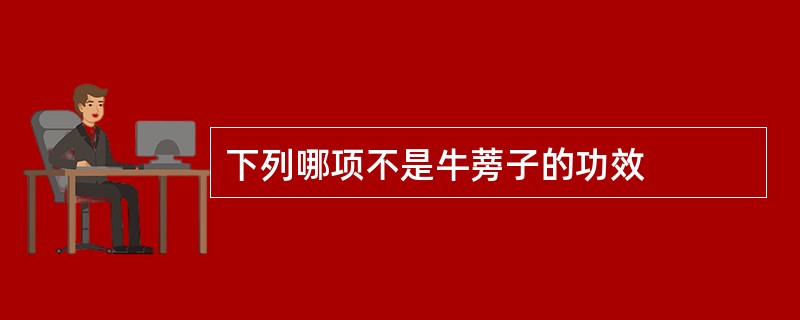 下列哪项不是牛蒡子的功效